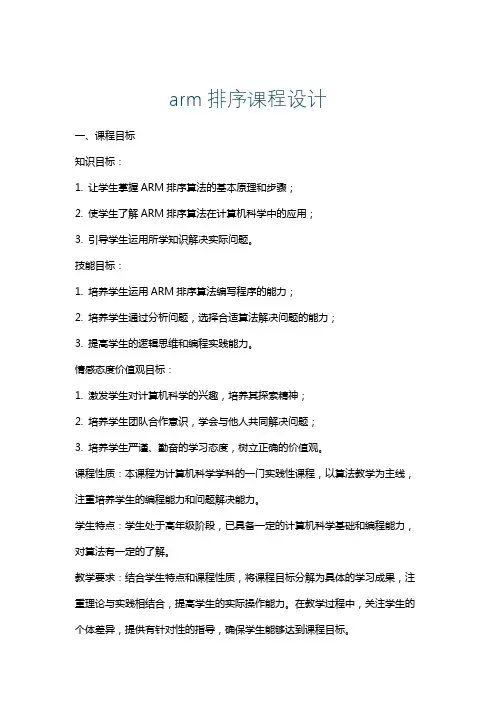 arm 排序课程设计

一、课程目标

知识目标：

1. 让学生掌握 ARM 排序算法的基本原理和步骤；

2. 使学生了解 ARM 排序算法在计算机科学中的应用；

3. 引导学生运用所学知识解决实际问题。

技能目标：

1. 培养学生运用 ARM 排序算法编写程序的能力；

2. 培养学生通过分析问题，选择合适算法解决问题的能力；

3. 提高学生的逻辑思维和编程实践能力。

情感态度价值观目标：

1. 激发学生对计算机科学的兴趣，培养其探索精神；

2. 培养学生团队合作意识，学会与他人共同解决问题；

3. 培养学生严谨、勤奋的学习态度，树立正确的价值观。

课程性质：本课程为计算机科学学科的一门实践性课程，以算法教学为主线，注重培养学生的编程能力和问题解决能力。

学生特点：学生处于高年级阶段，已具备一定的计算机科学基础和编程能力，对算法有一定的了解。

教学要求：结合学生特点和课程性质，将课程目标分解为具体的学习成果，注重理论与实践相结合，提高学生的实际操作能力。在教学过程中，关注学生的个体差异，提供有针对性的指导，确保学生能够达到课程目标。